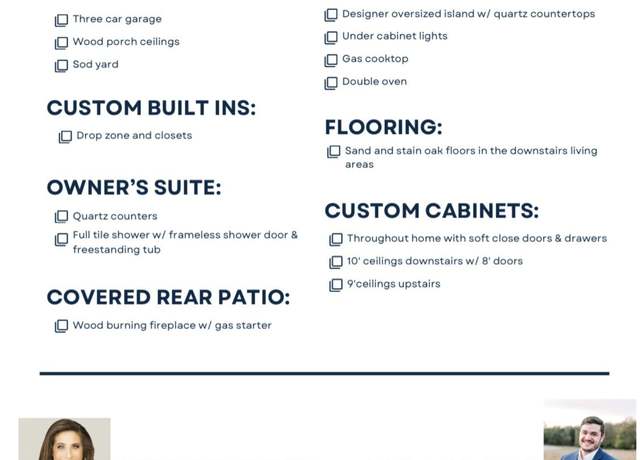 Three car garage
Wood porch ceilings
Sod yard

CUSTOM BUILT INS:
Drop zone and closets

OWNER'S SUITE:
Quartz counters
Full tile shower w/ frameless shower door & freestanding tub

COVERED REAR PATIO:
Wood burning fireplace w/ gas starter

Designer oversized island w/ quartz countertops
Under cabinet lights
Gas cooktop
Double oven

FLOORING:
Sand and stain oak floors in the downstairs living areas

CUSTOM CABINETS:
Throughout home with soft close doors & drawers
10' ceilings downstairs w/ 8' doors
9'ceilings upstairs